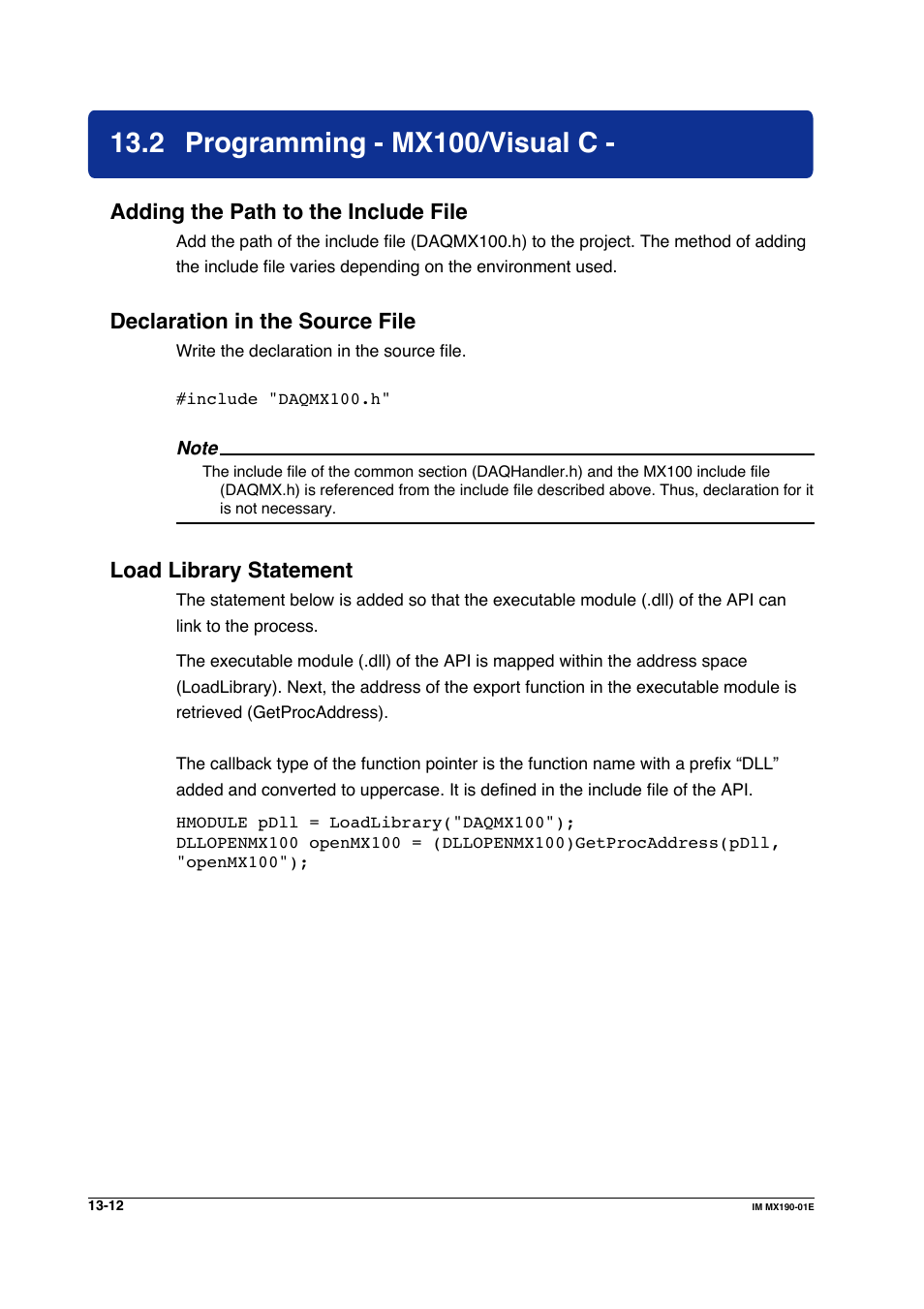 13.2 Programming - MX100/Visual C -

Adding the Path to the Include File

Add the path of the include file (DAQMX100.h) to the project. The method of adding the include file varies depending on the environment used.

Declaration in the Source File

Write the declaration in the source file.

#include "DAQMX100.h"

Note

The include file of the common section (DAQHandler.h) and the MX100 include file (DAQMX.h) is referenced from the include file described above. Thus, declaration for it is not necessary.

Load Library Statement

The statement below is added so that the executable module (.dll) of the API can link to the process.

The executable module (.dll) of the API is mapped within the address space (LoadLibrary). Next, the address of the export function in the executable module is retrieved (GetProcAddress).

The callback type of the function pointer is the function name with a prefix “DLL” added and converted to uppercase. It is defined in the include file of the API.

HMODULE pDll = LoadLibrary("DAQMX100");
DLLOPENMX100 openMX100 = (DLLOPENMX100)GetProcAddress(pDll, "openMX100");

13-12

IM MX190-01E